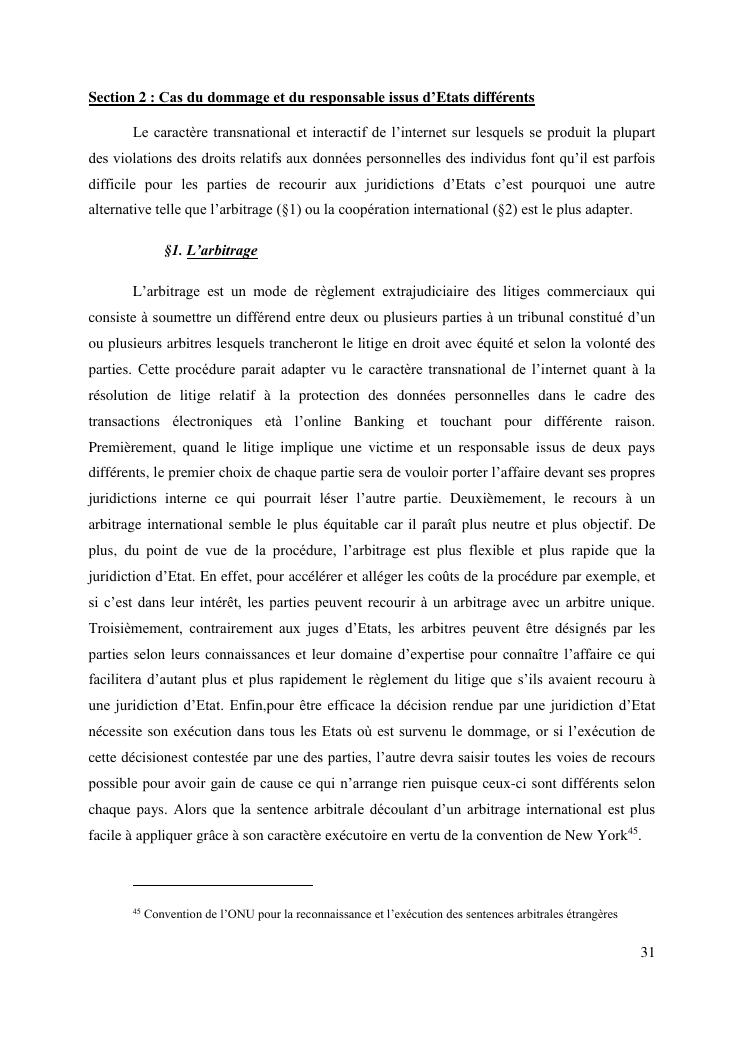 Section 2 : Cas du dommage et du responsable issus d'Etats différents

Le caractère transnational et interactif de l'internet sur lesquels se produit la plupart des violations des droits relatifs aux données personnelles des individus font qu'il est parfois difficile pour les parties de recourir aux juridictions d'Etats c'est pourquoi une autre alternative telle que l'arbitrage (§1) ou la coopération international (§2) est le plus adapter.

§1. L'arbitrage

L'arbitrage est un mode de règlement extrajudiciaire des litiges commerciaux qui consiste à soumettre un différend entre deux ou plusieurs parties à un tribunal constitué d'un ou plusieurs arbitres lesquels trancheront le litige en droit avec équité et selon la volonté des parties. Cette procédure parait adapter vu le caractère transnational de l'internet quant à la résolution de litige relatif à la protection des données personnelles dans le cadre des transactions électroniques età l'online Banking et touchant pour différente raison. Premièrement, quand le litige implique une victime et un responsable issus de deux pays différents, le premier choix de chaque partie sera de vouloir porter l'affaire devant ses propres juridictions interne ce qui pourrait léser l'autre partie. Deuxièmement, le recours à un arbitrage international semble le plus équitable car il paraît plus neutre et plus objectif. De plus, du point de vue de la procédure, l'arbitrage est plus flexible et plus rapide que la juridiction d'Etat. En effet, pour accélérer et alléger les coûts de la procédure par exemple, et si c'est dans leur intérêt, les parties peuvent recourir à un arbitrage avec un arbitre unique. Troisièmement, contrairement aux juges d'Etats, les arbitres peuvent être désignés par les parties selon leurs connaissances et leur domaine d'expertise pour connaître l'affaire ce qui facilitera d'autant plus et plus rapidement le règlement du litige que s'ils avaient recouru à une juridiction d'Etat. Enfin,pour être efficace la décision rendue par une juridiction d'Etat nécessite son exécution dans tous les Etats où est survenu le dommage, or si l'exécution de cette décisionest contestée par une des parties, l'autre devra saisir toutes les voies de recours possible pour avoir gain de cause ce qui n'arrange rien puisque ceux-ci sont différents selon chaque pays. Alors que la sentence arbitrale découlant d'un arbitrage international est plus facile à appliquer grâce à son caractère exécutoire en vertu de la convention de New York$^{45}$.

$^{45}$ Convention de l'ONU pour la reconnaissance et l'exécution des sentences arbitrales étrangères

31